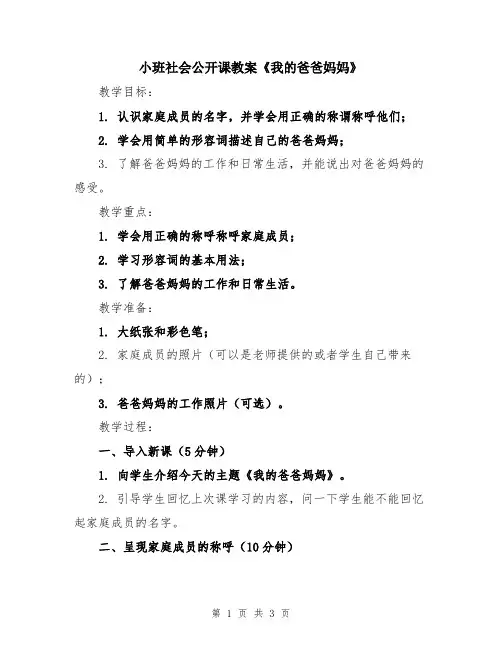 小班社会公开课教案《我的爸爸妈妈》

教学目标：

1. 认识家庭成员的名字，并学会用正确的称谓称呼他们；

2. 学会用简单的形容词描述自己的爸爸妈妈；

3. 了解爸爸妈妈的工作和日常生活，并能说出对爸爸妈妈的感受。

教学重点：

1. 学会用正确的称呼称呼家庭成员；

2. 学习形容词的基本用法；

3. 了解爸爸妈妈的工作和日常生活。

教学准备：

1. 大纸张和彩色笔；

2. 家庭成员的照片（可以是老师提供的或者学生自己带来的）；

3. 爸爸妈妈的工作照片（可选）。

教学过程：

一、导入新课（5分钟）

1. 向学生介绍今天的主题《我的爸爸妈妈》。

2. 引导学生回忆上次课学习的内容，问一下学生能不能回忆起家庭成员的名字。

二、呈现家庭成员的称呼（10分钟）

第 1 页 共 3 页